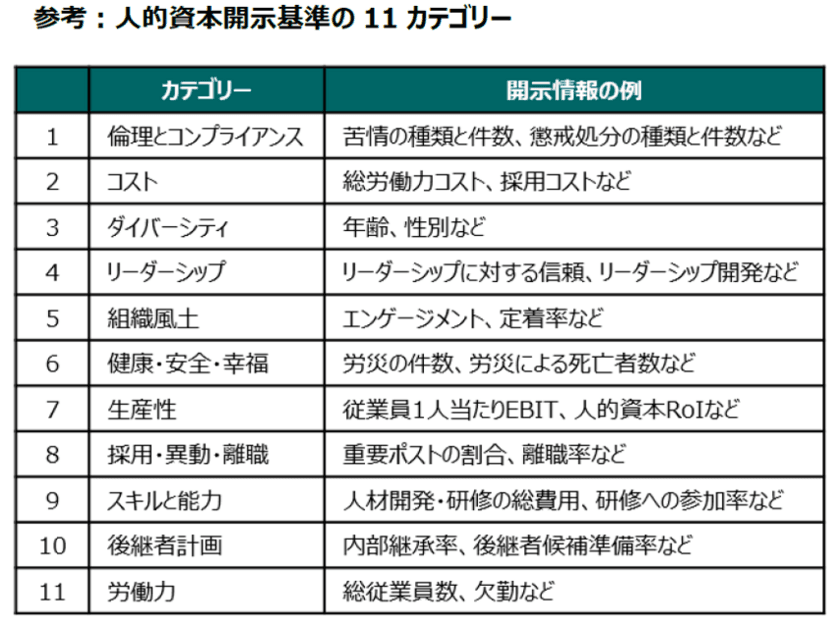 参考：人的資本開示基準の 11 カテゴリー

| | カテゴリー | 開示情報の例 |
|---|---|---|
| 1 | 倫理とコンプライアンス | 苦情の種類と件数、懲戒処分の種類と件数など |
| 2 | コスト | 総労働力コスト、採用コストなど |
| 3 | ダイバーシティ | 年齢、性別など |
| 4 | リーダーシップ | リーダーシップに対する信頼、リーダーシップ開発など |
| 5 | 組織風土 | エンゲージメント、定着率など |
| 6 | 健康・安全・幸福 | 労災の件数、労災による死亡者数など |
| 7 | 生産性 | 従業員1人当たりEBIT、人的資本RoIなど |
| 8 | 採用・異動・離職 | 重要ポストの割合、離職率など |
| 9 | スキルと能力 | 人材開発・研修の総費用、研修への参加率など |
| 10 | 後継者計画 | 内部継承率、後継者候補準備率など |
| 11 | 労働力 | 総従業員数、欠勤など |